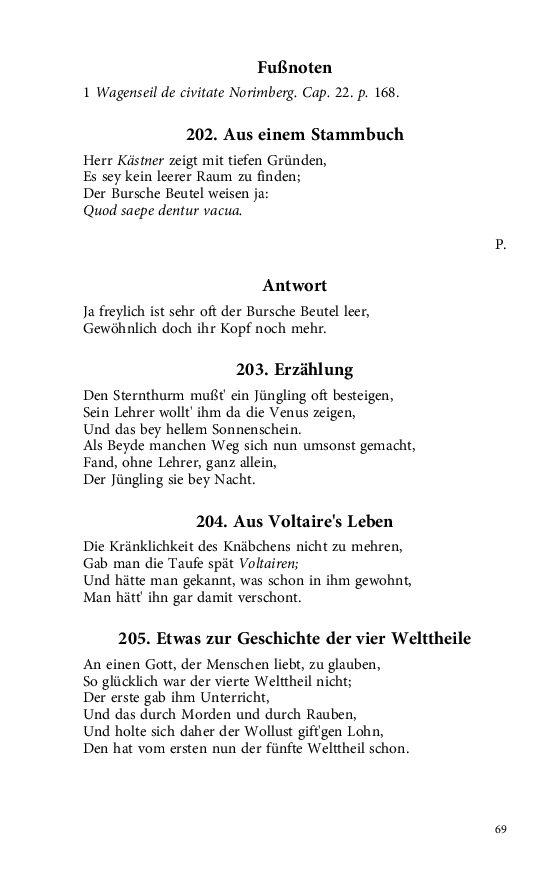 Fußnoten

1 Wagenseil de civitate Norimberg. Cap. 22. p. 168.

202. Aus einem Stammbuch

Herr Kästner zeigt mit tiefen Gründen,
Es sey kein leerer Raum zu finden;
Der Bursche Beutel weisen ja:
Quod saepe dentur vacua.

P.

Antwort

Ja freylich ist sehr oft der Bursche Beutel leer,
Gewöhnlich doch ihr Kopf noch mehr.

203. Erzählung

Den Sternthurm mußt' ein Jüngling oft besteigen,
Sein Lehrer wollt' ihm da die Venus zeigen,
Und das bey hellem Sonnenschein.
Als Beyde manchen Weg sich nun umsonst gemacht,
Fand, ohne Lehrer, ganz allein,
Der Jüngling sie bey Nacht.

204. Aus Voltaire's Leben

Die Kränklichkeit des Knäbchens nicht zu mehren,
Gab man die Taufe spät Voltairen;
Und hätte man gekannt, was schon in ihm gewohnt,
Man hätt' ihn gar damit verschont.

205. Etwas zur Geschichte der vier Welttheile

An einen Gott, der Menschen liebt, zu glauben,
So glücklich war der vierte Welttheil nicht;
Der erste gab ihm Unterricht,
Und das durch Morden und durch Rauben,
Und holte sich daher der Wollust gift'gen Lohn,
Den hat vom ersten nun der fünfte Welttheil schon.

69